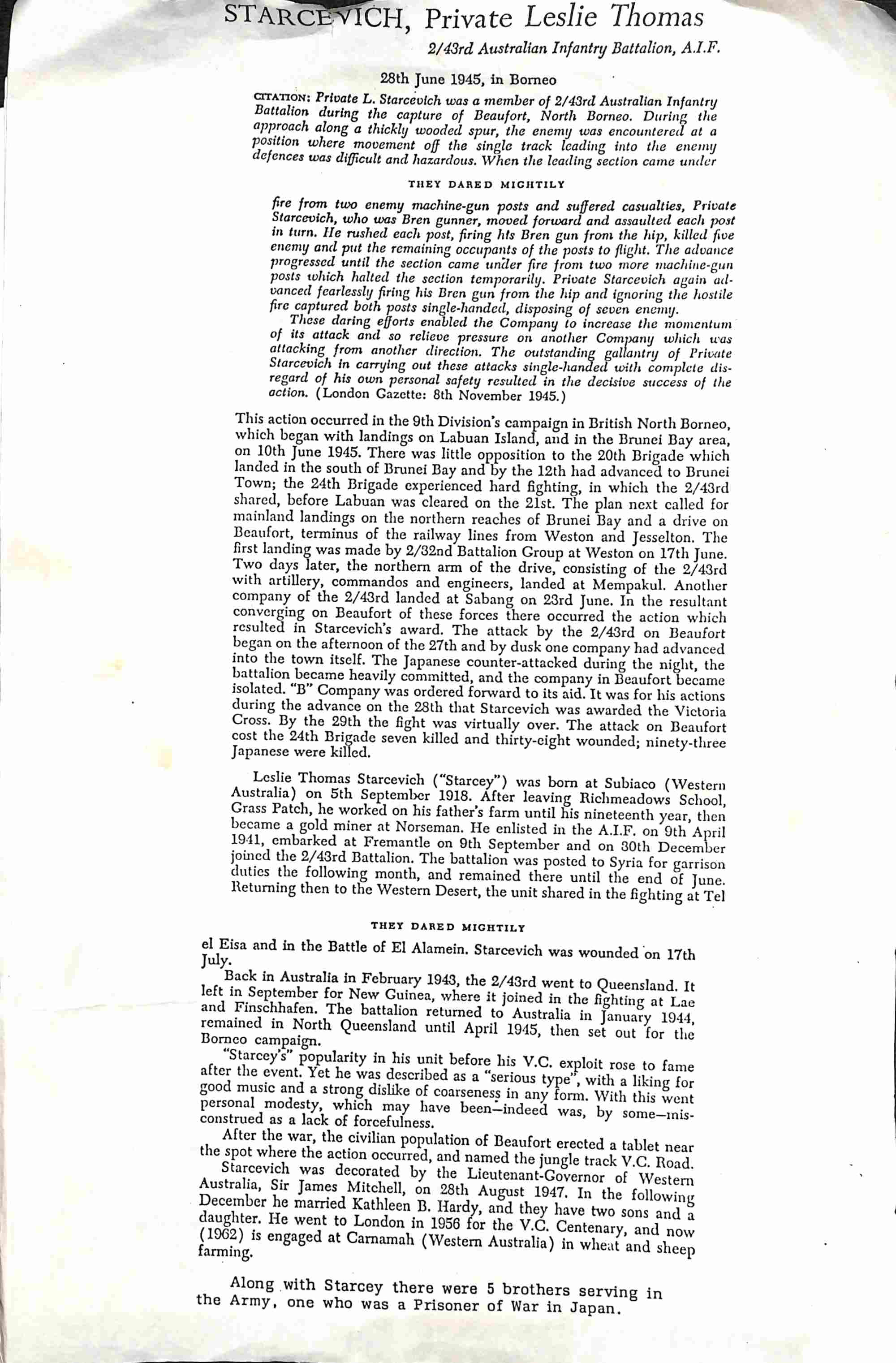 STARCEVICH, Private Leslie Thomas

2/43rd Australian Infantry Battalion, A.I.F.

28th June 1945, in Borneo

CITATION: Private L. Starcevich was a member of 2/43rd Australian Infantry Battalion during the capture of Beaufort, North Borneo. During the approach along a thickly wooded spur, the enemy was encountered at a position where movement off the single track leading into the enemy defences was difficult and hazardous. When the leading section came under

THEY DARED MIGHTILY

fire from two enemy machine-gun posts and suffered casualties, Private Starcevich, who was Bren gunner, moved forward and assaulted each post in turn. He rushed each post, firing his Bren gun from the hip, killed five enemy and put the remaining occupants of the posts to flight. The advance progressed until the section came under fire from two more machine-gun posts which halted the section temporarily. Private Starcevich again advanced fearlessly firing his Bren gun from the hip and ignoring the hostile fire captured both posts single-handed, disposing of seven enemy.

These daring efforts enabled the Company to increase the momentum of its attack and so relieve pressure on another Company which was attacking from another direction. The outstanding gallantry of Private Starcevich in carrying out these attacks single-handed with complete disregard of his own personal safety resulted in the decisive success of the action. (London Gazette: 8th November 1945.)

This action occurred in the 9th Division's campaign in British North Borneo, which began with landings on Labuan Island, and in the Brunei Bay area, on 10th June 1945. There was little opposition to the 20th Brigade which landed in the south of Brunei Bay and by the 12th had advanced to Brunei Town; the 24th Brigade experienced hard fighting, in which the 2/43rd shared, before Labuan was cleared on the 21st. The plan next called for mainland landings on the northern reaches of Brunei Bay and a drive on Beaufort, terminus of the railway lines from Weston and Jesselton. The first landing was made by 2/32nd Battalion Group at Weston on 17th June. Two days later, the northern arm of the drive, consisting of the 2/43rd with artillery, commandos and engineers, landed at Mempakul. Another company of the 2/43rd landed at Sabang on 23rd June. In the resultant converging on Beaufort of these forces there occurred the action which resulted in Starcevich's award. The attack by the 2/43rd on Beaufort began on the afternoon of the 27th and by dusk one company had advanced into the town itself. The Japanese counter-attacked during the night, the battalion became heavily committed, and the company in Beaufort became isolated. "B" Company was ordered forward to its aid. It was for his actions during the advance on the 28th that Starcevich was awarded the Victoria Cross. By the 29th the fight was virtually over. The attack on Beaufort cost the 24th Brigade seven killed and thirty-eight wounded; ninety-three Japanese were killed.

Leslie Thomas Starcevich ("Starcey") was born at Subiaco (Western Australia) on 5th September 1918. After leaving Richmeadows School, Grass Patch, he worked on his father's farm until his nineteenth year, then became a gold miner at Norseman. He enlisted in the A.I.F. on 9th April 1941, embarked at Fremantle on 9th September and on 30th December joined the 2/43rd Battalion. The battalion was posted to Syria for garrison duties the following month, and remained there until the end of June. Returning then to the Western Desert, the unit shared in the fighting at Tel

THEY DARED MIGHTILY

el Eisa and in the Battle of El Alamein. Starcevich was wounded on 17th July.

Back in Australia in February 1943, the 2/43rd went to Queensland. It left in September for New Guinea, where it joined in the fighting at Lae and Finschhafen. The battalion returned to Australia in January 1944, remained in North Queensland until April 1945, then set out for the Borneo campaign.

"Starcey's" popularity in his unit before his V.C. exploit rose to fame after the event. Yet he was described as a "serious type", with a liking for good music and a strong dislike of coarseness in any form. With this went personal modesty, which may have been—indeed was, by some—misconstrued as a lack of forcefulness.

After the war, the civilian population of Beaufort erected a tablet near the spot where the action occurred, and named the jungle track V.C. Road.

Starcevich was decorated by the Lieutenant-Governor of Western Australia, Sir James Mitchell, on 28th August 1947. In the following December he married Kathleen B. Hardy, and they have two sons and a daughter. He went to London in 1956 for the V.C. Centenary, and now (1962) is engaged at Carnamah (Western Australia) in wheat and sheep farming.

Along with Starcey there were 5 brothers serving in the Army, one who was a Prisoner of War in Japan.